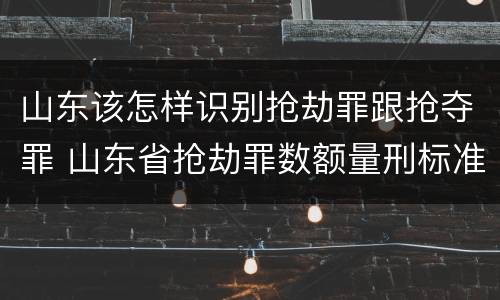 山东该怎样识别抢劫罪跟抢夺罪 山东省抢劫罪数额量刑标准